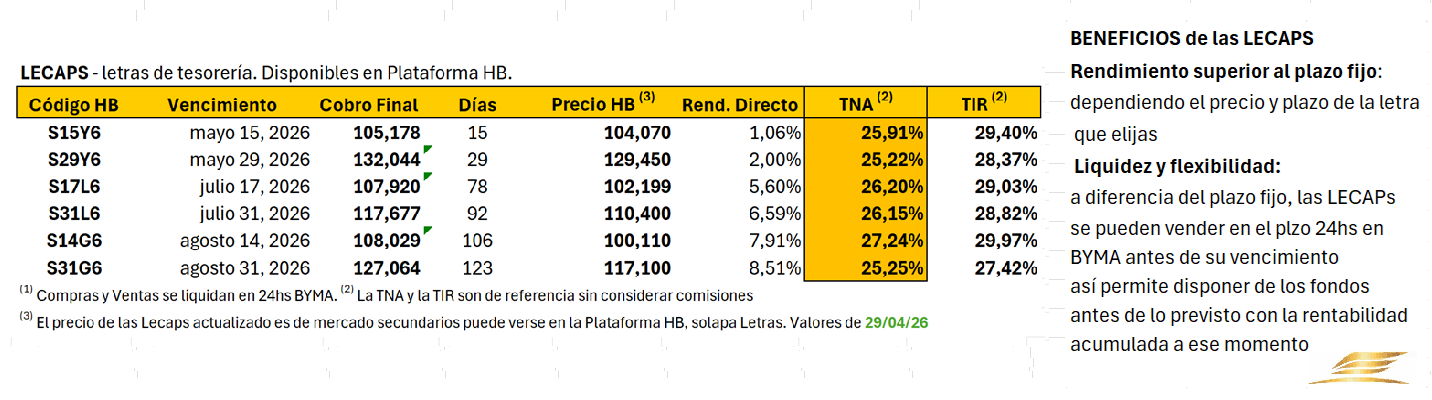 LECAPS - letras de tesorería. Disponibles en Plataforma HB.

| Código HB | Vencimiento | Cobro Final | Días | Precio HB $^{(3)}$ | Rend. Directo | TNA $^{(2)}$ | TIR $^{(2)}$ |
|---|---|---|---|---|---|---|---|
| S15Y6 | mayo 15, 2026 | 105,178 | 15 | 104,070 | 1,06% | 25,91% | 29,40% |
| S29Y6 | mayo 29, 2026 | 132,044 | 29 | 129,450 | 2,00% | 25,22% | 28,37% |
| S17L6 | julio 17, 2026 | 107,920 | 78 | 102,199 | 5,60% | 26,20% | 29,03% |
| S31L6 | julio 31, 2026 | 117,677 | 92 | 110,400 | 6,59% | 26,15% | 28,82% |
| S14G6 | agosto 14, 2026 | 108,029 | 106 | 100,110 | 7,91% | 27,24% | 29,97% |
| S31G6 | agosto 31, 2026 | 127,064 | 123 | 117,100 | 8,51% | 25,25% | 27,42% |

$^{(1)}$ Compras y Ventas se liquidan en 24hs BYMA. $^{(2)}$ La TNA y la TIR son de referencia sin considerar comisiones

$^{(3)}$ El precio de las Lecaps actualizado es de mercado secundarios puede verse en la Plataforma HB, solapa Letras. Valores de 29/04/26

BENEFICIOS de las LECAPS

Rendimiento superior al plazo fijo: dependiendo el precio y plazo de la letra que elijas

Liquidez y flexibilidad: a diferencia del plazo fijo, las LECAPs se pueden vender en el plzo 24hs en BYMA antes de su vencimiento así permite disponer de los fondos antes de lo previsto con la rentabilidad acumulada a ese momento